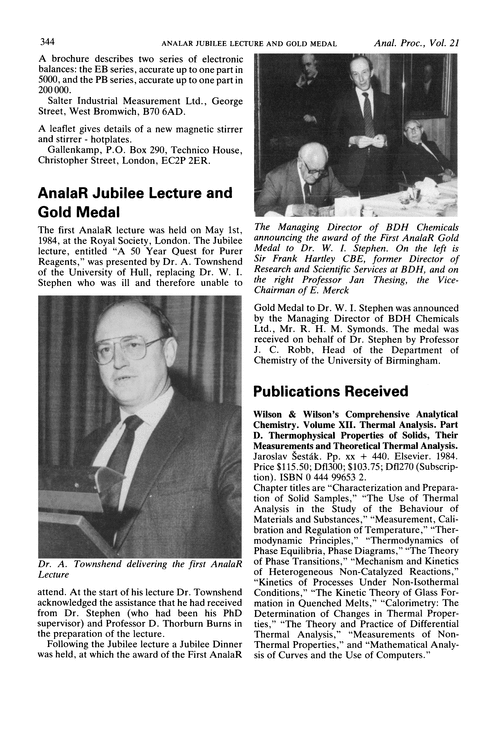 344 ANALAR JUBILEE LECTURE AND GOLD MEDAL Anal. Proc., Vol. 21

A brochure describes two series of electronic balances: the EB series, accurate up to one part in 5000, and the PB series, accurate up to one part in 200 000.

Salter Industrial Measurement Ltd., George Street, West Bromwich, B70 6AD.

A leaflet gives details of a new magnetic stirrer and stirrer - hotplates.

Gallenkamp, P.O. Box 290, Technico House, Christopher Street, London, EC2P 2ER.

AnalaR Jubilee Lecture and Gold Medal

The first AnalaR lecture was held on May 1st, 1984, at the Royal Society, London. The Jubilee lecture, entitled "A 50 Year Quest for Purer Reagents," was presented by Dr. A. Townshend of the University of Hull, replacing Dr. W. I. Stephen who was ill and therefore unable to

Dr. A. Townshend delivering the first AnalaR Lecture

attend. At the start of his lecture Dr. Townshend acknowledged the assistance that he had received from Dr. Stephen (who had been his PhD supervisor) and Professor D. Thorburn Burns in the preparation of the lecture.

Following the Jubilee lecture a Jubilee Dinner was held, at which the award of the First AnalaR

The Managing Director of BDH Chemicals announcing the award of the First AnalaR Gold Medal to Dr. W. I. Stephen. On the left is Sir Frank Hartley CBE, former Director of Research and Scientific Services at BDH, and on the right Professor Jan Thesing, the Vice-Chairman of E. Merck

Gold Medal to Dr. W. I. Stephen was announced by the Managing Director of BDH Chemicals Ltd., Mr. R. H. M. Symonds. The medal was received on behalf of Dr. Stephen by Professor J. C. Robb, Head of the Department of Chemistry of the University of Birmingham.

Publications Received

Wilson & Wilson's Comprehensive Analytical Chemistry. Volume XII. Thermal Analysis. Part D. Thermophysical Properties of Solids, Their Measurements and Theoretical Thermal Analysis. Jaroslav Šesták. Pp. xx + 440. Elsevier. 1984. Price $115.50; Dfl300; $103.75; Dfl270 (Subscription). ISBN 0 444 99653 2.

Chapter titles are "Characterization and Preparation of Solid Samples," "The Use of Thermal Analysis in the Study of the Behaviour of Materials and Substances," "Measurement, Calibration and Regulation of Temperature," "Thermodynamic Principles," "Thermodynamics of Phase Equilibria, Phase Diagrams," "The Theory of Phase Transitions," "Mechanism and Kinetics of Heterogeneous Non-Catalyzed Reactions," "Kinetics of Processes Under Non-Isothermal Conditions," "The Kinetic Theory of Glass Formation in Quenched Melts," "Calorimetry: The Determination of Changes in Thermal Properties," "The Theory and Practice of Differential Thermal Analysis," "Measurements of Non-Thermal Properties," and "Mathematical Analysis of Curves and the Use of Computers."